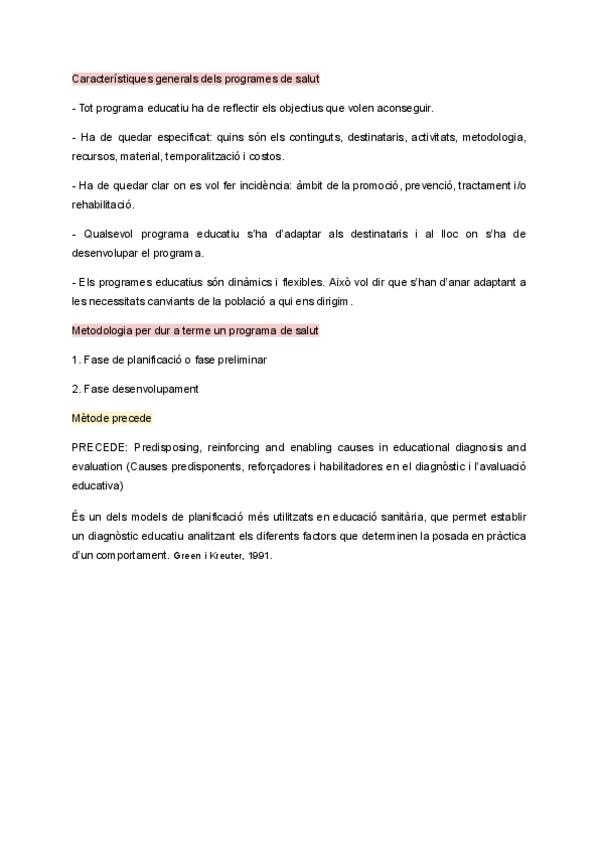 Característiques generals dels programes de salut

- Tot programa educatiu ha de reflectir els objectius que volen aconseguir.

- Ha de quedar especificat: quins són els continguts, destinataris, activitats, metodologia, recursos, material, temporalització i costos.

- Ha de quedar clar on es vol fer incidència: àmbit de la promoció, prevenció, tractament i/o rehabilitació.

- Qualsevol programa educatiu s'ha d'adaptar als destinataris i al lloc on s'ha de desenvolupar el programa.

- Els programes educatius són dinàmics i flexibles. Això vol dir que s'han d'anar adaptant a les necessitats canviants de la població a qui ens dirigim.

Metodologia per dur a terme un programa de salut

1. Fase de planificació o fase preliminar

2. Fase desenvolupament

Mètode precede

PRECEDE: Predisposing, reinforcing and enabling causes in educational diagnosis and evaluation (Causes predisponents, reforçadores i habilitadores en el diagnòstic i l'avaluació educativa)

És un dels models de planificació més utilitzats en educació sanitària, que permet establir un diagnòstic educatiu analitzant els diferents factors que determinen la posada en pràctica d'un comportament. Green i Kreuter, 1991.